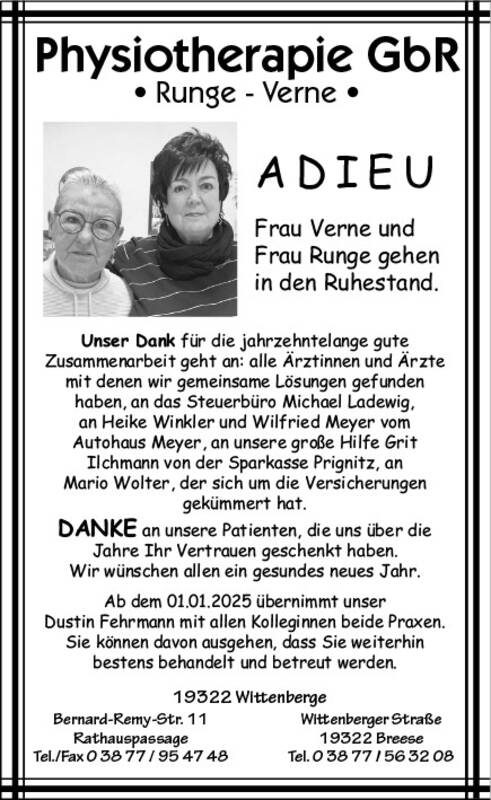 Physiotherapie GbR
• Runge - Verne •

ADIEU

Frau Verne und Frau Runge gehen in den Ruhestand.

Unser Dank für die jahrzehntelange gute Zusammenarbeit geht an: alle Ärztinnen und Ärzte mit denen wir gemeinsame Lösungen gefunden haben, an das Steuerbüro Michael Ladewig, an Heike Winkler und Wilfried Meyer vom Autohaus Meyer, an unsere große Hilfe Grit Ilchmann von der Sparkasse Prignitz, an Mario Wolter, der sich um die Versicherungen gekümmert hat.

DANKE an unsere Patienten, die uns über die Jahre Ihr Vertrauen geschenkt haben. Wir wünschen allen ein gesundes neues Jahr.

Ab dem 01.01.2025 übernimmt unser Dustin Fehrmann mit allen Kolleginnen beide Praxen. Sie können davon ausgehen, dass Sie weiterhin bestens behandelt und betreut werden.

19322 Wittenberge

Bernard-Remy-Str. 11
Rathauspassage
Tel./Fax 0 38 77 / 95 47 48

Wittenberger Straße
19322 Breese
Tel. 0 38 77 / 56 32 08